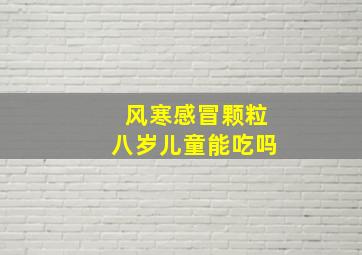 风寒感冒颗粒
八岁儿童能吃吗